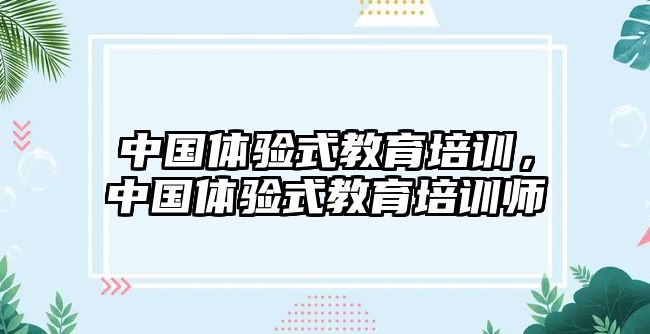 中国体验式教育培训，
中国体验式教育培训师